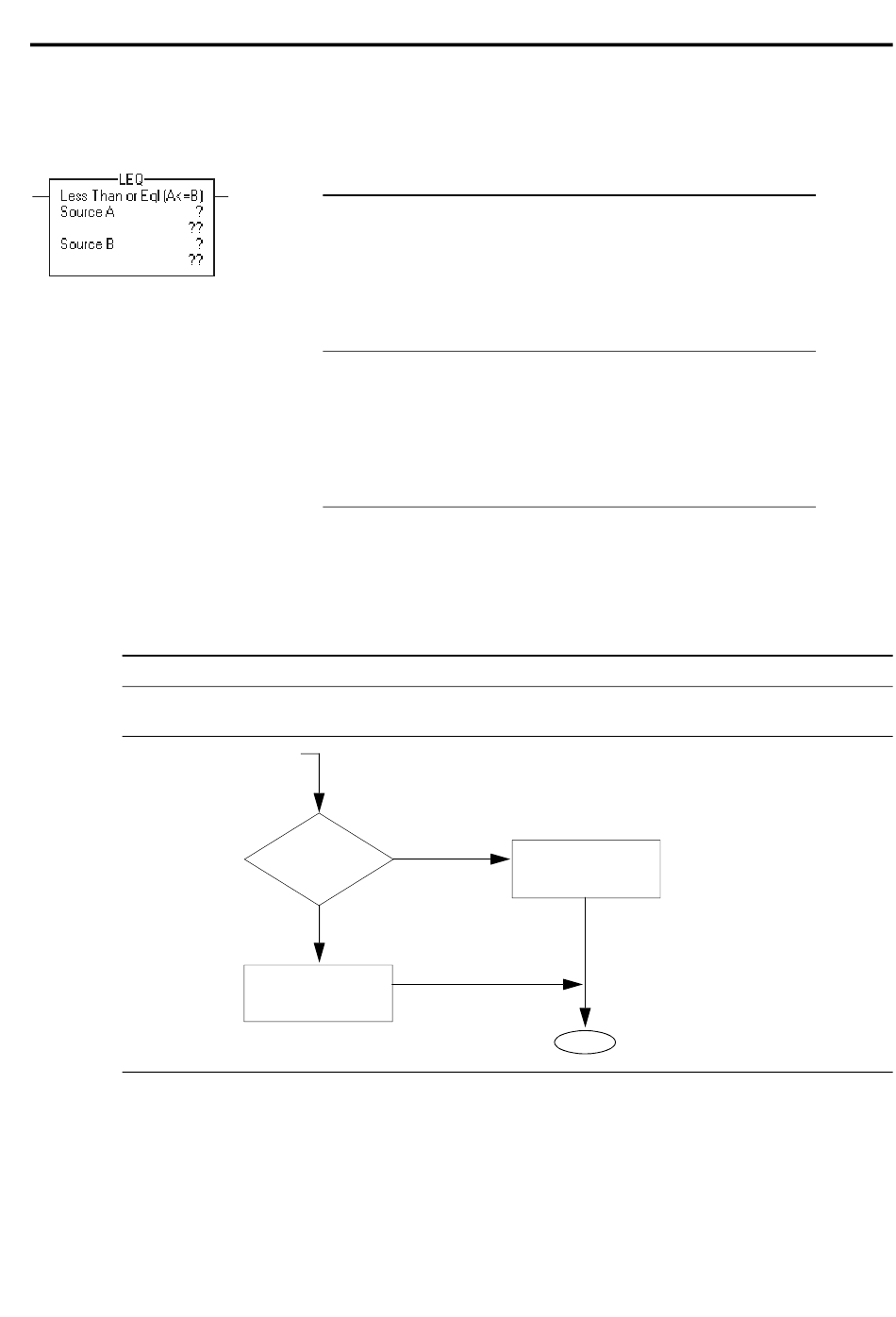 LEQ
Less Than or Eql (A<=B)
Source A ?
??
Source B ?
??